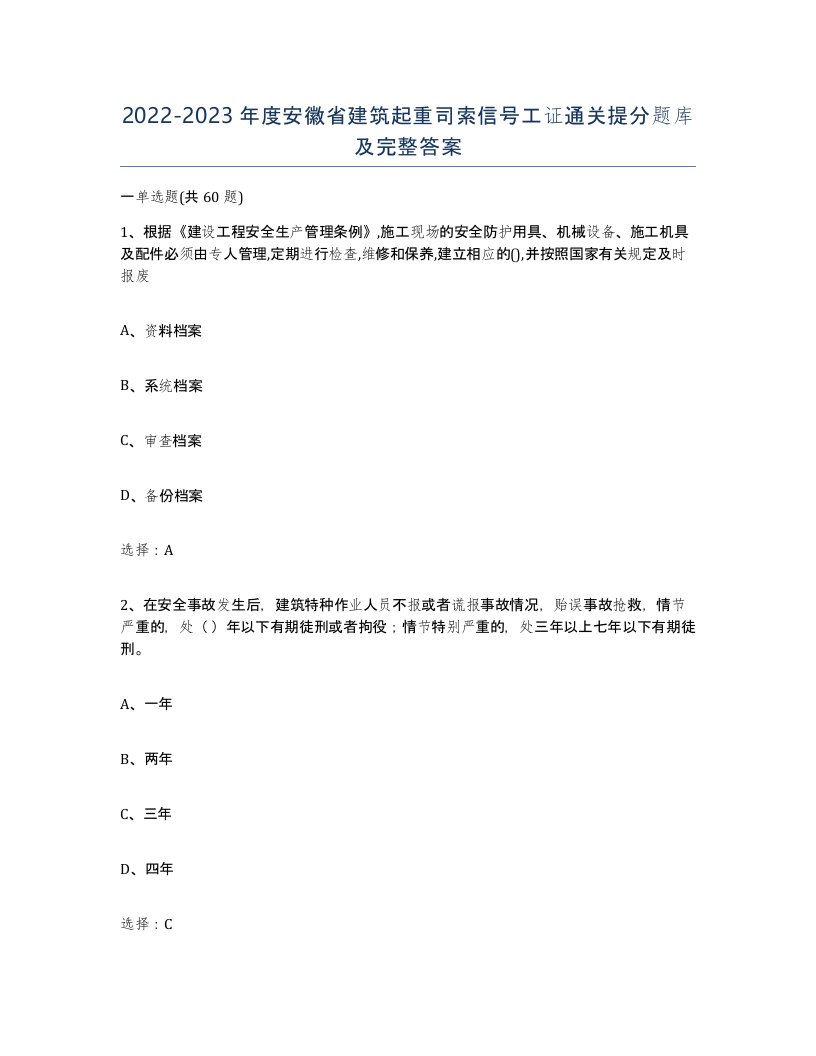 2022-2023年度安徽省建筑起重司索信号工证通关提分题库及完整答案

一单选题(共60题)

1、根据《建设工程安全生产管理条例》,施工现场的安全防护用具、机械设备、施工机具及配件必须由专人管理,定期进行检查,维修和保养,建立相应的(),并按照国家有关规定及时报废

A、资料档案

B、系统档案

C、审查档案

D、备份档案

选择：A

2、在安全事故发生后，建筑特种作业人员不报或者谎报事故情况，贻误事故抢救，情节严重的，处（）年以下有期徒刑或者拘役；情节特别严重的，处三年以上七年以下有期徒刑。

A、一年

B、两年

C、三年

D、四年

选择：C